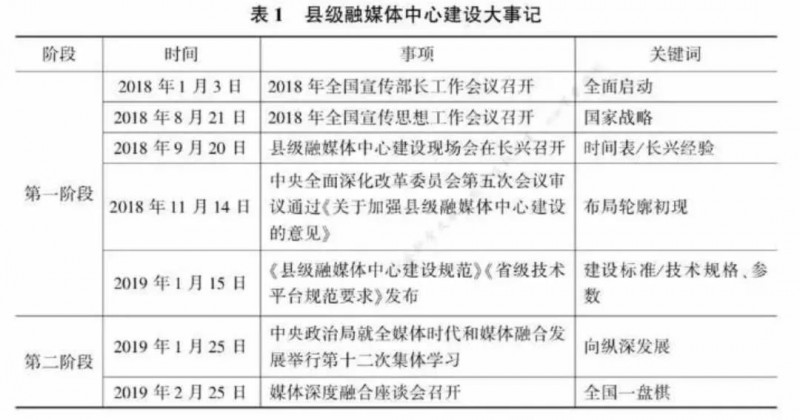 表 1　县级融媒体中心建设大事记

| 阶段 | 时间 | 事项 | 关键词 |
|---|---|---|---|
| 第一阶段 | 2018 年 1 月 3 日 | 2018 年全国宣传部长工作会议召开 | 全面启动 |
| | 2018 年 8 月 21 日 | 2018 年全国宣传思想工作会议召开 | 国家战略 |
| | 2018 年 9 月 20 日 | 县级融媒体中心建设现场会在长兴召开 | 时间表/长兴经验 |
| | 2018 年 11 月 14 日 | 中央全面深化改革委员会第五次会议审议通过《关于加强县级融媒体中心建设的意见》 | 布局轮廓初现 |
| | 2019 年 1 月 15 日 | 《县级融媒体中心建设规范》《省级技术平台规范要求》发布 | 建设标准/技术规格、参数 |
| 第二阶段 | 2019 年 1 月 25 日 | 中央政治局就全媒体时代和媒体融合发展举行第十二次集体学习 | 向纵深发展 |
| | 2019 年 2 月 25 日 | 媒体深度融合座谈会召开 | 全国一盘棋 |